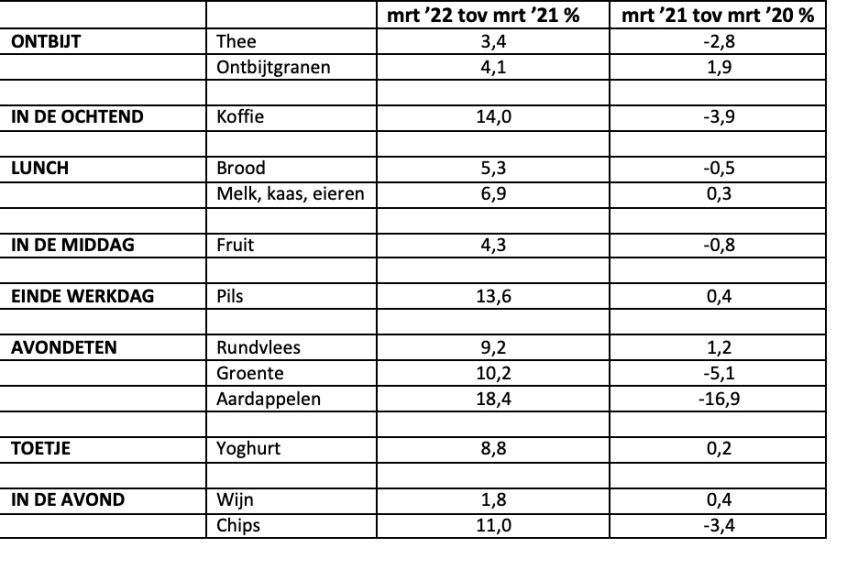 | | | mrt ’22 tov mrt ’21 % | mrt ’21 tov mrt ’20 % |
|---|---|---|---|
| ONTBIJT | Thee | 3,4 | -2,8 |
| | Ontbijtgranen | 4,1 | 1,9 |
| | | | |
| IN DE OCHTEND | Koffie | 14,0 | -3,9 |
| | | | |
| LUNCH | Brood | 5,3 | -0,5 |
| | Melk, kaas, eieren | 6,9 | 0,3 |
| | | | |
| IN DE MIDDAG | Fruit | 4,3 | -0,8 |
| | | | |
| EINDE WERKDAG | Pils | 13,6 | 0,4 |
| | | | |
| AVONDETEN | Rundvlees | 9,2 | 1,2 |
| | Groente | 10,2 | -5,1 |
| | Aardappelen | 18,4 | -16,9 |
| | | | |
| TOETJE | Yoghurt | 8,8 | 0,2 |
| | | | |
| IN DE AVOND | Wijn | 1,8 | 0,4 |
| | Chips | 11,0 | -3,4 |